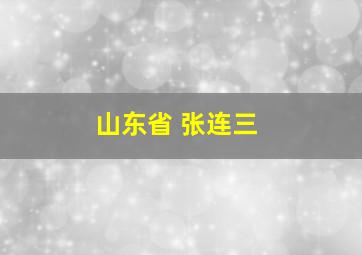 山东省 张连三